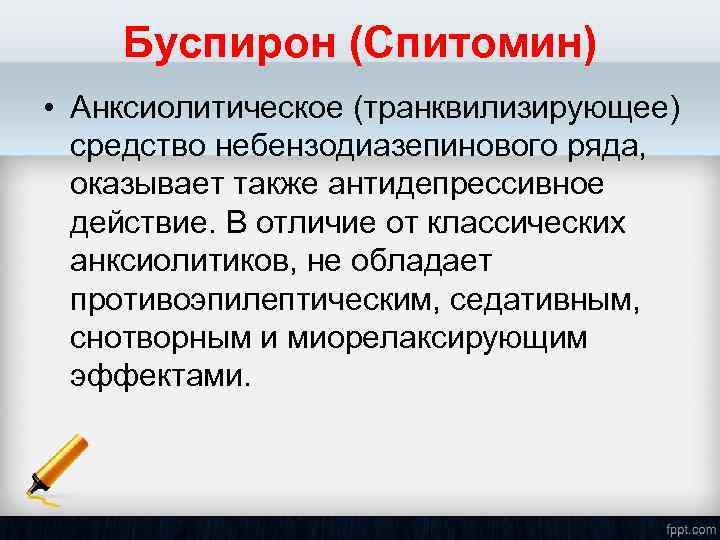 Буспирон (Спитомин)

• Анксиолитическое (транквилизирующее) средство небензодиазепинового ряда, оказывает также антидепрессивное действие. В отличие от классических анксиолитиков, не обладает противоэпилептическим, седативным, снотворным и миорелаксирующим эффектами.

fppt.com